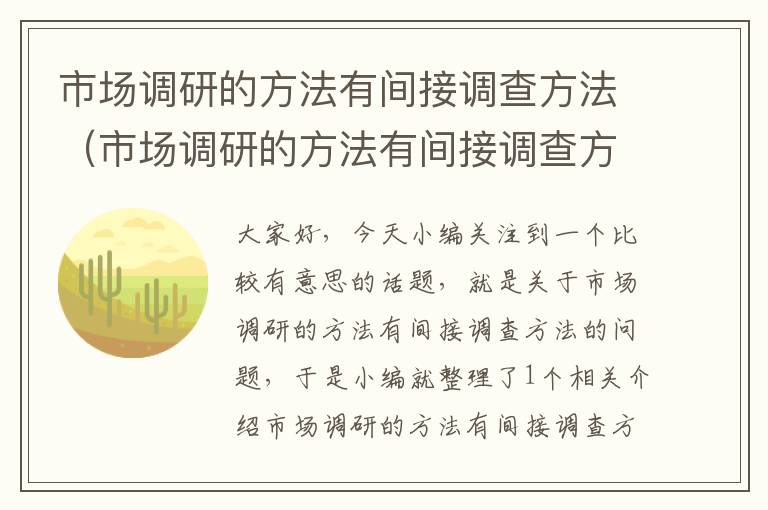 市场调研的方法有间接调查方法（市场调研的方法有间接调查方

大家好，今天小编关注到一个比较有意思的话题，就是关于市场调研的方法有间接调查方法的问题，于是小编就整理了1个相关介绍市场调研的方法有间接调查方